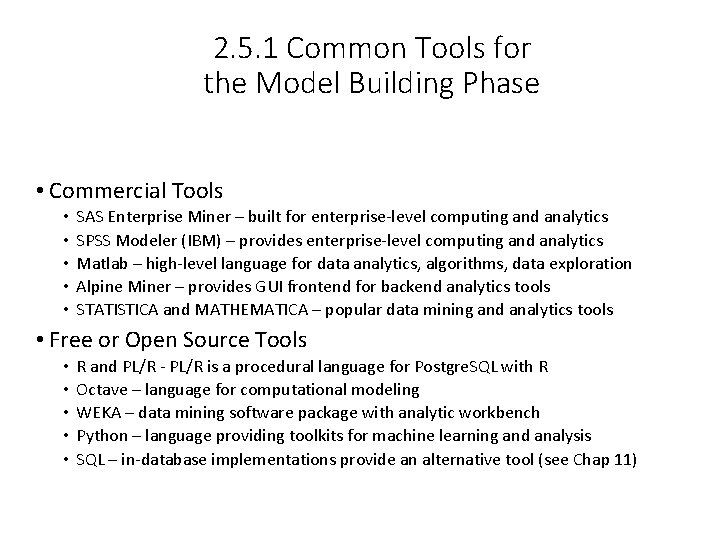 2.5.1 Common Tools for the Model Building Phase

• Commercial Tools
  • SAS Enterprise Miner – built for enterprise-level computing and analytics
  • SPSS Modeler (IBM) – provides enterprise-level computing and analytics
  • Matlab – high-level language for data analytics, algorithms, data exploration
  • Alpine Miner – provides GUI frontend for backend analytics tools
  • STATISTICA and MATHEMATICA – popular data mining and analytics tools

• Free or Open Source Tools
  • R and PL/R - PL/R is a procedural language for PostgreSQL with R
  • Octave – language for computational modeling
  • WEKA – data mining software package with analytic workbench
  • Python – language providing toolkits for machine learning and analysis
  • SQL – in-database implementations provide an alternative tool (see Chap 11)